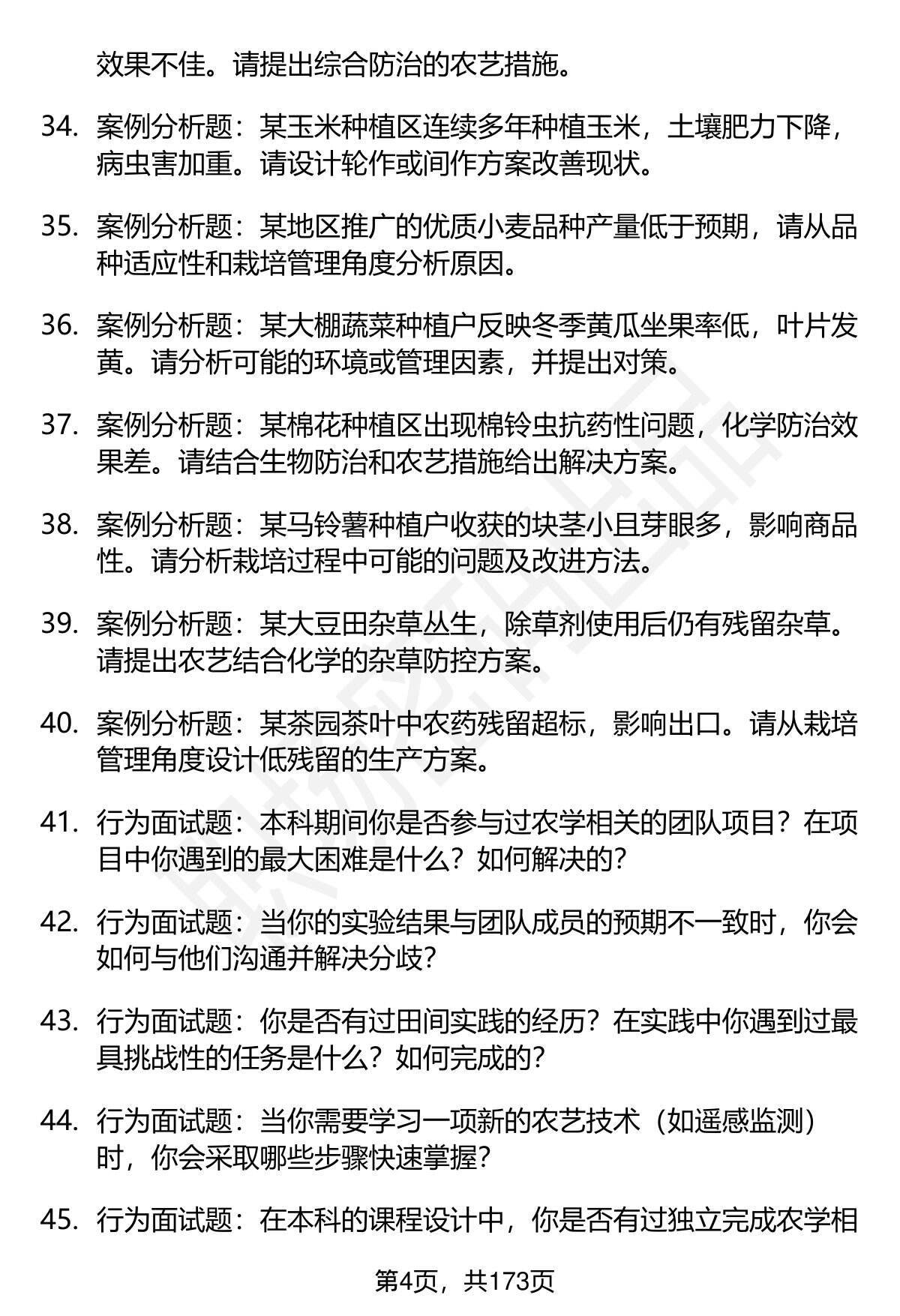 效果不佳。请提出综合防治的农艺措施。

34. 案例分析题：某玉米种植区连续多年种植玉米，土壤肥力下降，病虫害加重。请设计轮作或间作方案改善现状。

35. 案例分析题：某地区推广的优质小麦品种产量低于预期，请从品种适应性和栽培管理角度分析原因。

36. 案例分析题：某大棚蔬菜种植户反映冬季黄瓜坐果率低，叶片发黄。请分析可能的环境或管理因素，并提出对策。

37. 案例分析题：某棉花种植区出现棉铃虫抗药性问题，化学防治效果差。请结合生物防治和农艺措施给出解决方案。

38. 案例分析题：某马铃薯种植户收获的块茎小且芽眼多，影响商品性。请分析栽培过程中可能的问题及改进方法。

39. 案例分析题：某大豆田杂草丛生，除草剂使用后仍有残留杂草。请提出农艺结合化学的杂草防控方案。

40. 案例分析题：某茶园茶叶中农药残留超标，影响出口。请从栽培管理角度设计低残留的生产方案。

41. 行为面试题：本科期间你是否参与过农学相关的团队项目？在项目中你遇到的最大困难是什么？如何解决的？

42. 行为面试题：当你的实验结果与团队成员的预期不一致时，你会如何与他们沟通并解决分歧？

43. 行为面试题：你是否有过田间实践的经历？在实践中你遇到过最具挑战性的任务是什么？如何完成的？

44. 行为面试题：当你需要学习一项新的农艺技术（如遥感监测）时，你会采取哪些步骤快速掌握？

45. 行为面试题：在本科的课程设计中，你是否有过独立完成农学相

第4页，共173页